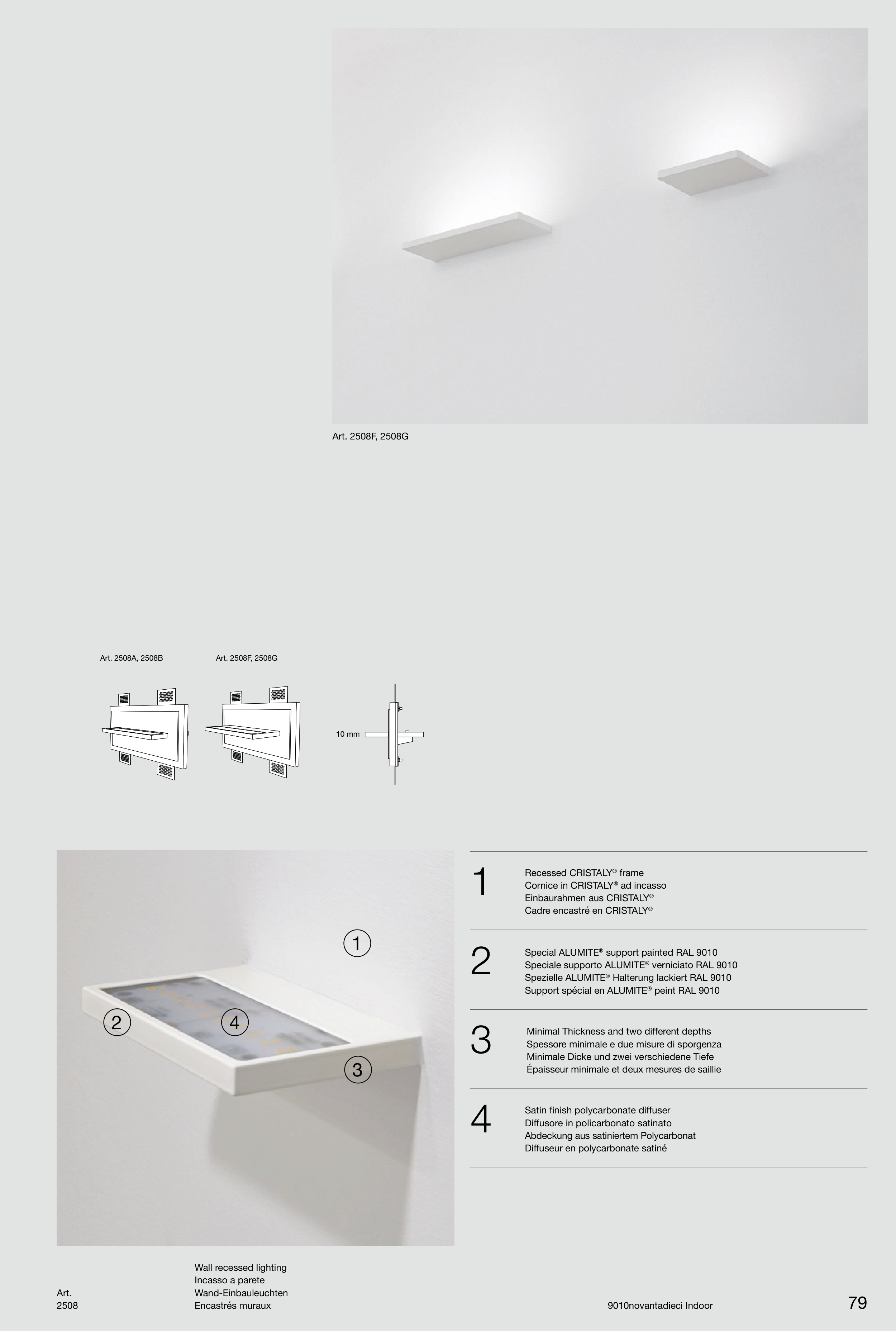 Art. 2508F, 2508G

Art. 2508A, 2508B

Art. 2508F, 2508G

10 mm

1

2

4

3

1
Recessed CRISTALY® frame
Cornice in CRISTALY® ad incasso
Einbaurahmen aus CRISTALY®
Cadre encastré en CRISTALY®

2
Special ALUMITE® support painted RAL 9010
Speciale supporto ALUMITE® verniciato RAL 9010
Spezielle ALUMITE® Halterung lackiert RAL 9010
Support spécial en ALUMITE® peint RAL 9010

3
Minimal Thickness and two different depths
Spessore minimale e due misure di sporgenza
Minimale Dicke und zwei verschiedene Tiefe
Épaisseur minimale et deux mesures de saillie

4
Satin finish polycarbonate diffuser
Diffusore in policarbonato satinato
Abdeckung aus satiniertem Polycarbonat
Diffuseur en polycarbonate satiné

Art.
2508

Wall recessed lighting
Incasso a parete
Wand-Einbauleuchten
Encastrés muraux

9010novantadieci Indoor

79